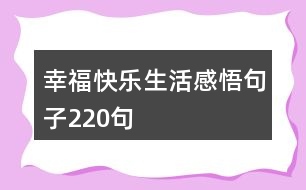 幸福快乐生活感悟句子220句